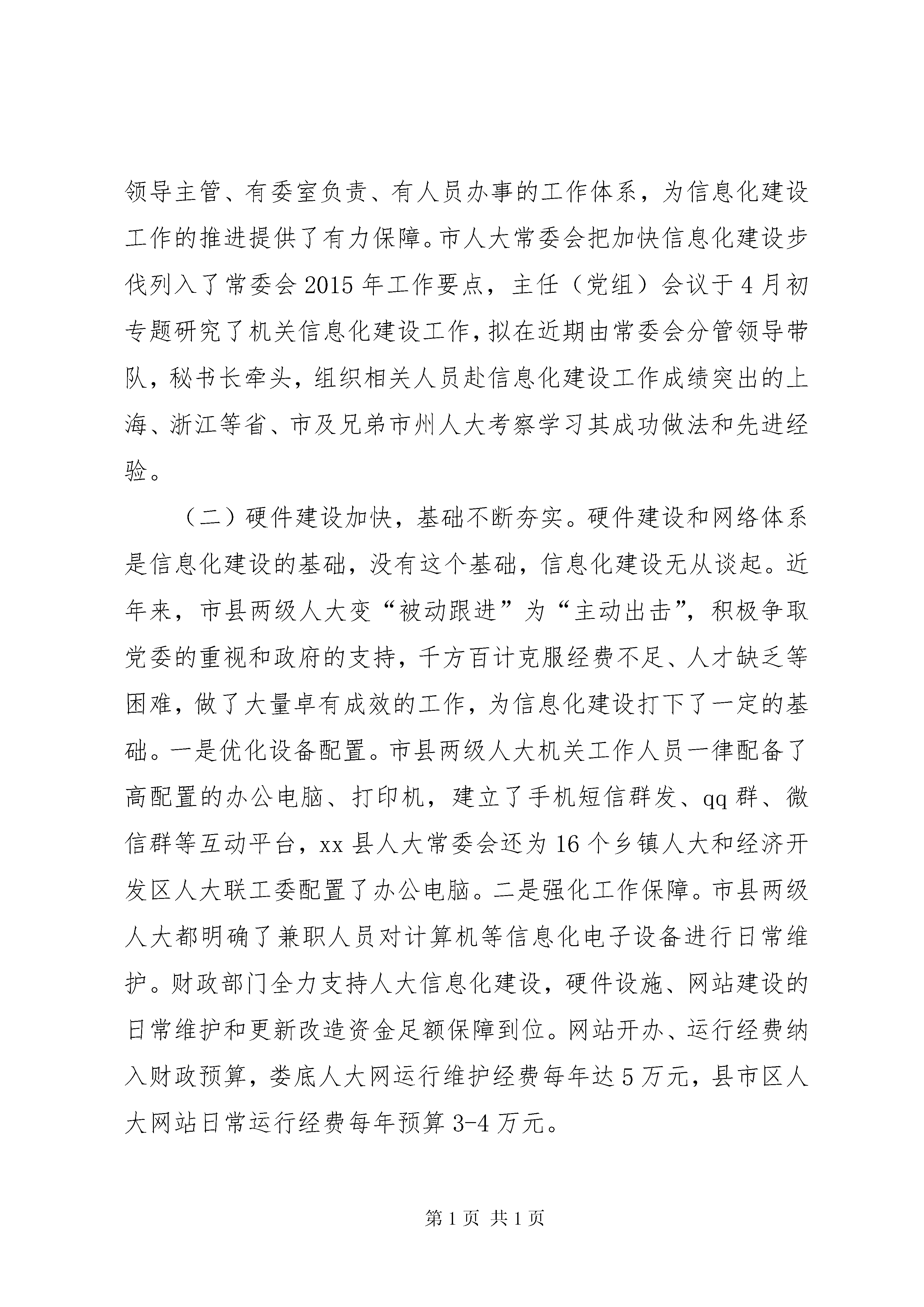 领导主管、有委室负责、有人员办事的工作体系，为信息化建设工作的推进提供了有力保障。市人大常委会把加快信息化建设步伐列入了常委会2015年工作要点，主任（党组）会议于4月初专题研究了机关信息化建设工作，拟在近期由常委会分管领导带队，秘书长牵头，组织相关人员赴信息化建设工作成绩突出的上海、浙江等省、市及兄弟市州人大考察学习其成功做法和先进经验。

（二）硬件建设加快，基础不断夯实。硬件建设和网络体系是信息化建设的基础，没有这个基础，信息化建设无从谈起。近年来，市县两级人大变“被动跟进”为“主动出击”，积极争取党委的重视和政府的支持，千方百计克服经费不足、人才缺乏等困难，做了大量卓有成效的工作，为信息化建设打下了一定的基础。一是优化设备配置。市县两级人大机关工作人员一律配备了高配置的办公电脑、打印机，建立了手机短信群发、qq群、微信群等互动平台，xx县人大常委会还为16个乡镇人大和经济开发区人大联工委配置了办公电脑。二是强化工作保障。市县两级人大都明确了兼职人员对计算机等信息化电子设备进行日常维护。财政部门全力支持人大信息化建设，硬件设施、网站建设的日常维护和更新改造资金足额保障到位。网站开办、运行经费纳入财政预算，娄底人大网运行维护经费每年达5万元，县市区人大网站日常运行经费每年预算3-4万元。

第1页 共1页